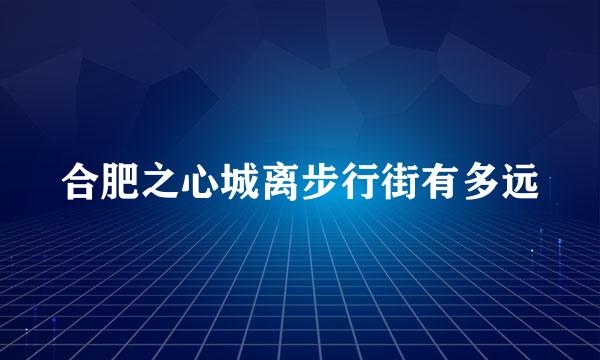 合肥之心城离步行街有多远